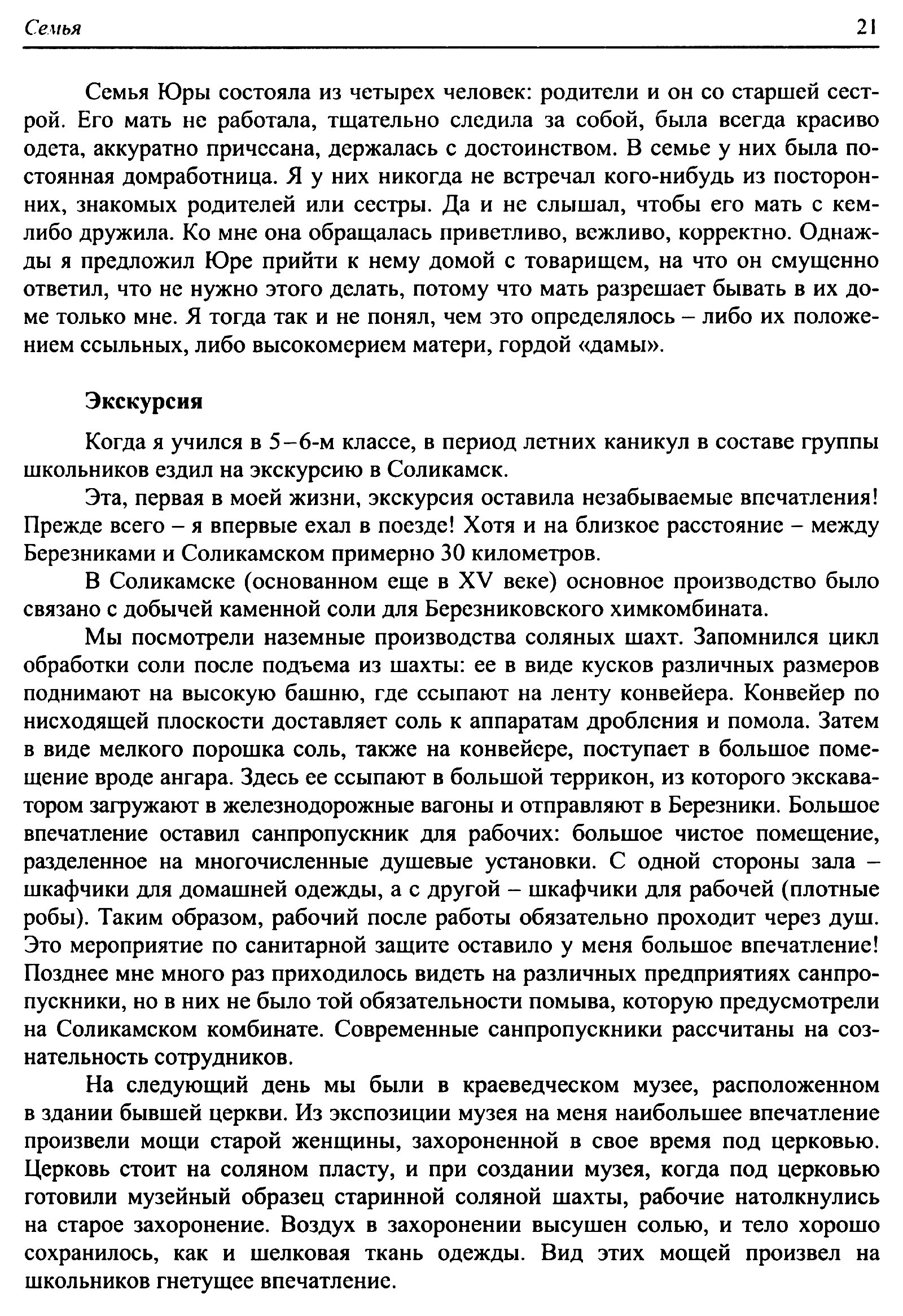 Семья 21

Семья Юры состояла из четырех человек: родители и он со старшей сестрой. Его мать не работала, тщательно следила за собой, была всегда красиво одета, аккуратно причесана, держалась с достоинством. В семье у них была постоянная домработница. Я у них никогда не встречал кого-нибудь из посторонних, знакомых родителей или сестры. Да и не слышал, чтобы его мать с кем-либо дружила. Ко мне она обращалась приветливо, вежливо, корректно. Однажды я предложил Юре прийти к нему домой с товарищем, на что он смущенно ответил, что не нужно этого делать, потому что мать разрешает бывать в их доме только мне. Я тогда так и не понял, чем это определялось – либо их положением ссыльных, либо высокомерием матери, гордой «дамы».

Экскурсия

Когда я учился в 5–6-м классе, в период летних каникул в составе группы школьников ездил на экскурсию в Соликамск.

Эта, первая в моей жизни, экскурсия оставила незабываемые впечатления! Прежде всего – я впервые ехал в поезде! Хотя и на близкое расстояние – между Березниками и Соликамском примерно 30 километров.

В Соликамске (основанном еще в XV веке) основное производство было связано с добычей каменной соли для Березниковского химкомбината.

Мы посмотрели наземные производства соляных шахт. Запомнился цикл обработки соли после подъема из шахты: ее в виде кусков различных размеров поднимают на высокую башню, где ссыпают на ленту конвейера. Конвейер по нисходящей плоскости доставляет соль к аппаратам дробления и помола. Затем в виде мелкого порошка соль, также на конвейере, поступает в большое помещение вроде ангара. Здесь ее ссыпают в большой террикон, из которого экскаватором загружают в железнодорожные вагоны и отправляют в Березники. Большое впечатление оставил санпропускник для рабочих: большое чистое помещение, разделенное на многочисленные душевые установки. С одной стороны зала – шкафчики для домашней одежды, а с другой – шкафчики для рабочей (плотные робы). Таким образом, рабочий после работы обязательно проходит через душ. Это мероприятие по санитарной защите оставило у меня большое впечатление! Позднее мне много раз приходилось видеть на различных предприятиях санпропускники, но в них не было той обязательности помыва, которую предусмотрели на Соликамском комбинате. Современные санпропускники рассчитаны на сознательность сотрудников.

На следующий день мы были в краеведческом музее, расположенном в здании бывшей церкви. Из экспозиции музея на меня наибольшее впечатление произвели мощи старой женщины, захороненной в свое время под церковью. Церковь стоит на соляном пласту, и при создании музея, когда под церковью готовили музейный образец старинной соляной шахты, рабочие натолкнулись на старое захоронение. Воздух в захоронении высушен солью, и тело хорошо сохранилось, как и шелковая ткань одежды. Вид этих мощей произвел на школьников гнетущее впечатление.